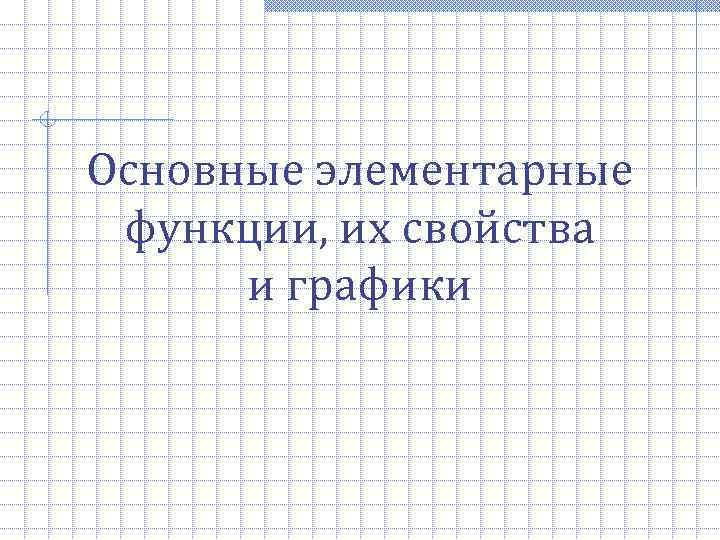 Основные элементарные функции, их свойства и графики